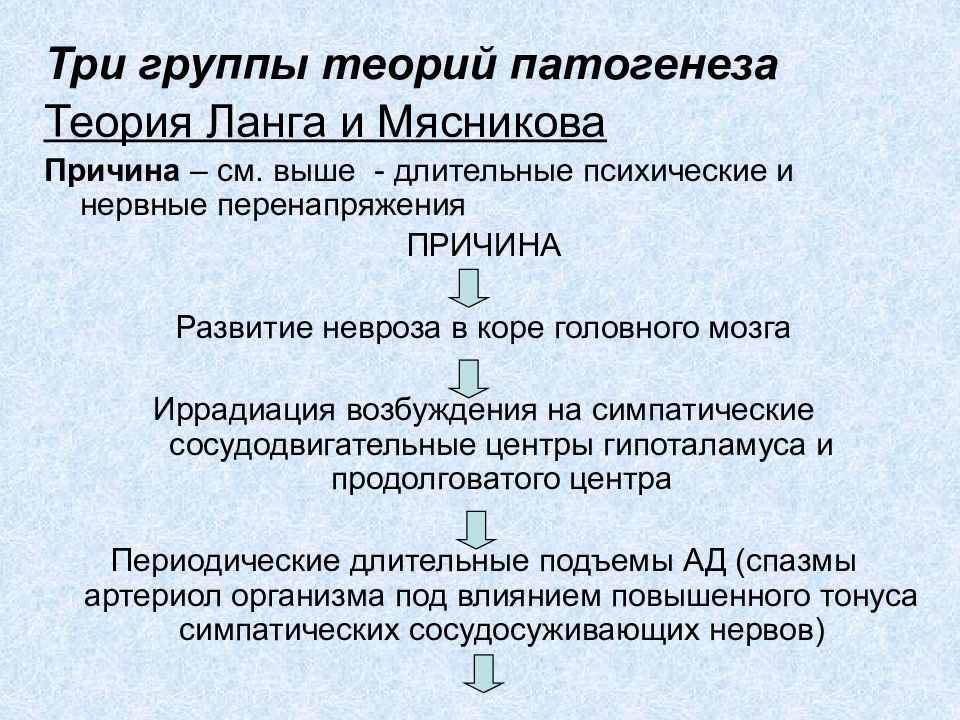 Три группы теорий патогенеза

Теория Ланга и Мясникова

Причина – см. выше - длительные психические и нервные перенапряжения

ПРИЧИНА

Развитие невроза в коре головного мозга

Иррадиация возбуждения на симпатические сосудодвигательные центры гипоталамуса и продолговатого центра

Периодические длительные подъемы АД (спазмы артериол организма под влиянием повышенного тонуса симпатических сосудосуживающих нервов)